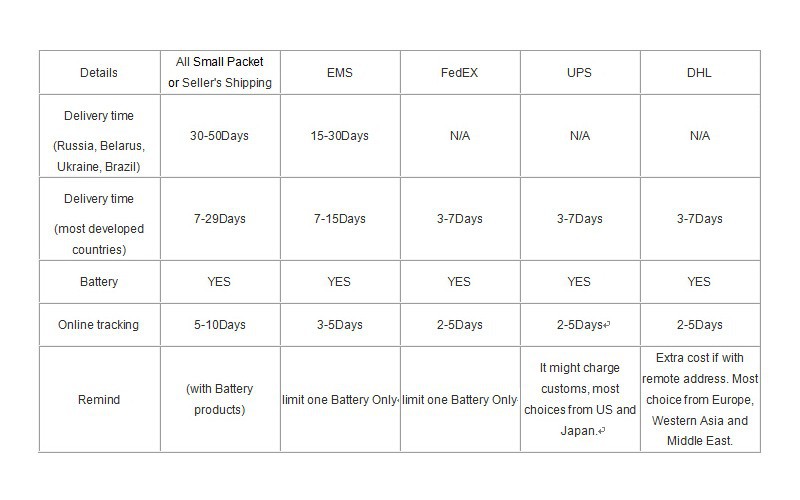 | Details | All Small Packet or Seller's Shipping | EMS | FedEX | UPS | DHL |
|---|---|---|---|---|---|
| Delivery time (Russia, Belarus, Ukraine, Brazil) | 30-50Days | 15-30Days | N/A | N/A | N/A |
| Delivery time (most developed countries) | 7-29Days | 7-15Days | 3-7Days | 3-7Days | 3-7Days |
| Battery | YES | YES | YES | YES | YES |
| Online tracking | 5-10Days | 3-5Days | 2-5Days | 2-5Days | 2-5Days |
| Remind | (with Battery products) | limit one Battery Only | limit one Battery Only | It might charge customs, most choices from US and Japan. | Extra cost if with remote address. Most choice from Europe, Western Asia and Middle East. |